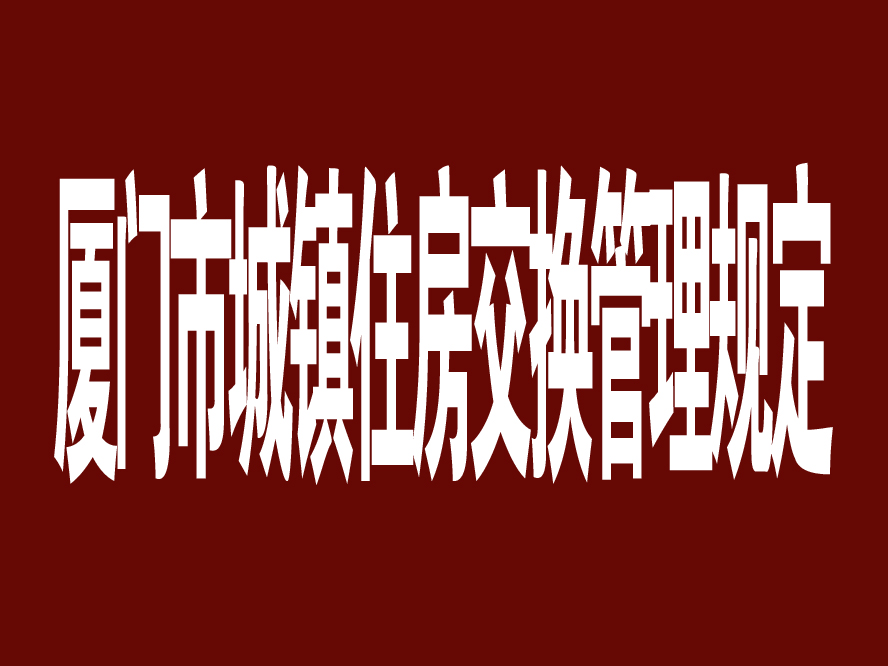 厦门市城镇住房交换管理规定